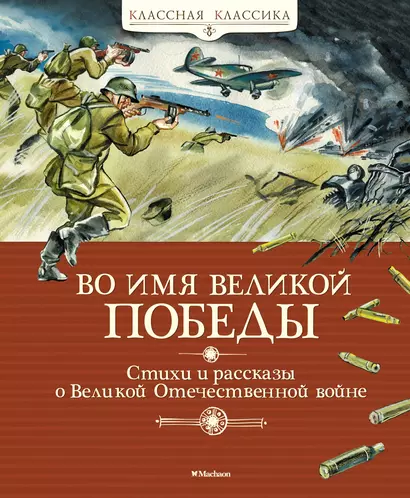 КЛАССНАЯ КЛАССИКА

ВО ИМЯ ВЕЛИКОЙ
ПОБЕДЫ

Стихи и рассказы
о Великой Отечественной войне

Machaon